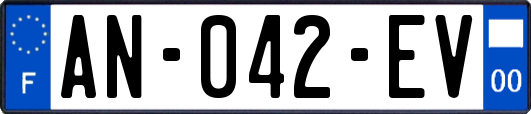 F

AN-042-EV

00